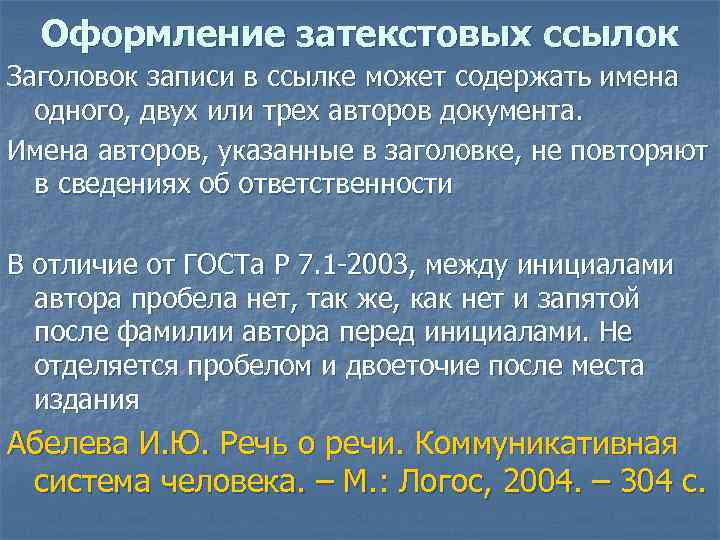 Оформление затекстовых ссылок

Заголовок записи в ссылке может содержать имена одного, двух или трех авторов документа.

Имена авторов, указанные в заголовке, не повторяют в сведениях об ответственности

В отличие от ГОСТа Р 7.1-2003, между инициалами автора пробела нет, так же, как нет и запятой после фамилии автора перед инициалами. Не отделяется пробелом и двоеточие после места издания

Абелева И.Ю. Речь о речи. Коммуникативная система человека. – М.: Логос, 2004. – 304 с.